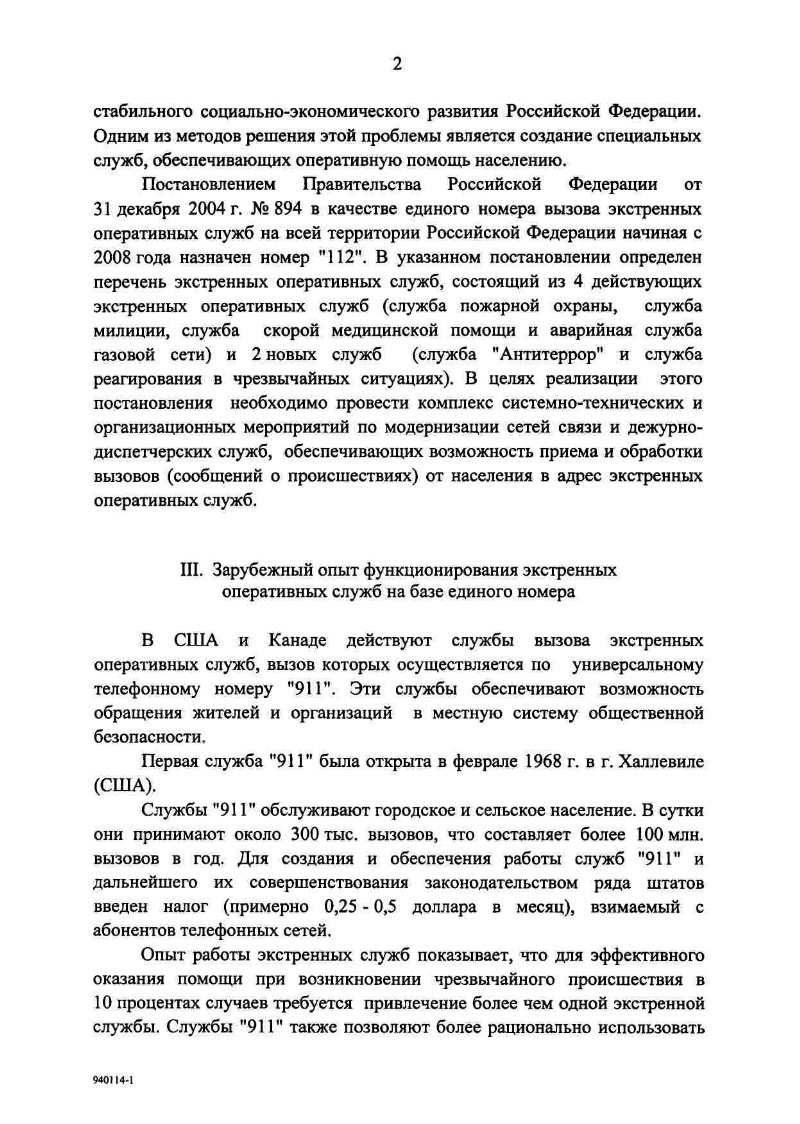 2

стабильного социально-экономического развития Российской Федерации. Одним из методов решения этой проблемы является создание специальных служб, обеспечивающих оперативную помощь населению.

Постановлением Правительства Российской Федерации от 31 декабря 2004 г. № 894 в качестве единого номера вызова экстренных оперативных служб на всей территории Российской Федерации начиная с 2008 года назначен номер "112". В указанном постановлении определен перечень экстренных оперативных служб, состоящий из 4 действующих экстренных оперативных служб (служба пожарной охраны, служба милиции, служба скорой медицинской помощи и аварийная служба газовой сети) и 2 новых служб (служба "Антитеррор" и служба реагирования в чрезвычайных ситуациях). В целях реализации этого постановления необходимо провести комплекс системно-технических и организационных мероприятий по модернизации сетей связи и дежурно-диспетчерских служб, обеспечивающих возможность приема и обработки вызовов (сообщений о происшествиях) от населения в адрес экстренных оперативных служб.

III. Зарубежный опыт функционирования экстренных оперативных служб на базе единого номера

В США и Канаде действуют службы вызова экстренных оперативных служб, вызов которых осуществляется по универсальному телефонному номеру "911". Эти службы обеспечивают возможность обращения жителей и организаций в местную систему общественной безопасности.

Первая служба "911" была открыта в феврале 1968 г. в г. Халлевиле (США).

Службы "911" обслуживают городское и сельское население. В сутки они принимают около 300 тыс. вызовов, что составляет более 100 млн. вызовов в год. Для создания и обеспечения работы служб "911" и дальнейшего их совершенствования законодательством ряда штатов введен налог (примерно 0,25 - 0,5 доллара в месяц), взимаемый с абонентов телефонных сетей.

Опыт работы экстренных служб показывает, что для эффективного оказания помощи при возникновении чрезвычайного происшествия в 10 процентах случаев требуется привлечение более чем одной экстренной службы. Службы "911" также позволяют более рационально использовать

940114-1